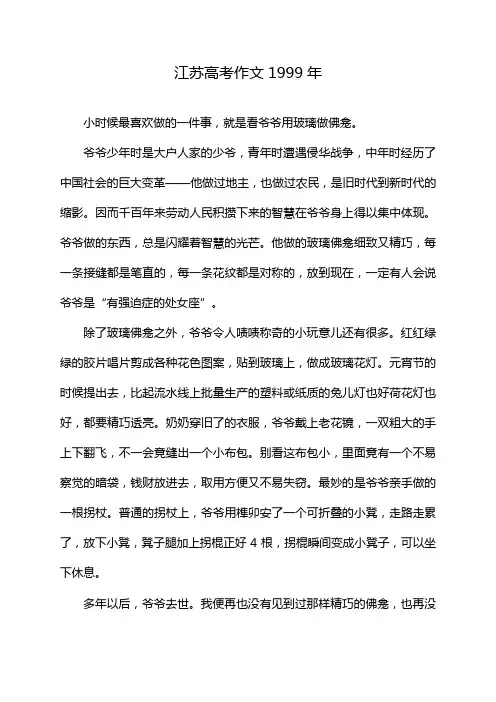 江苏高考作文 1999 年

小时候最喜欢做的一件事，就是看爷爷用玻璃做佛龛。

爷爷少年时是大户人家的少爷，青年时遭遇侵华战争，中年时经历了中国社会的巨大变革——他做过地主，也做过农民，是旧时代到新时代的缩影。因而千百年来劳动人民积攒下来的智慧在爷爷身上得以集中体现。爷爷做的东西，总是闪耀着智慧的光芒。他做的玻璃佛龛细致又精巧，每一条接缝都是笔直的，每一条花纹都是对称的，放到现在，一定有人会说爷爷是“有强迫症的处女座”。

除了玻璃佛龛之外，爷爷令人啧啧称奇的小玩意儿还有很多。红红绿绿的胶片唱片剪成各种花色图案，贴到玻璃上，做成玻璃花灯。元宵节的时候提出去，比起流水线上批量生产的塑料或纸质的兔儿灯也好荷花灯也好，都要精巧透亮。奶奶穿旧了的衣服，爷爷戴上老花镜，一双粗大的手上下翻飞，不一会竟缝出一个小布包。别看这布包小，里面竟有一个不易察觉的暗袋，钱财放进去，取用方便又不易失窃。最妙的是爷爷亲手做的一根拐杖。普通的拐杖上，爷爷用榫卯安了一个可折叠的小凳，走路走累了，放下小凳，凳子腿加上拐棍正好 4 根，拐棍瞬间变成小凳子，可以坐下休息。

多年以后，爷爷去世。我便再也没有见到过那样精巧的佛龛，也再没